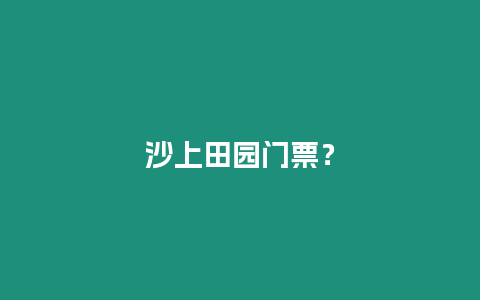 沙上田园门票？